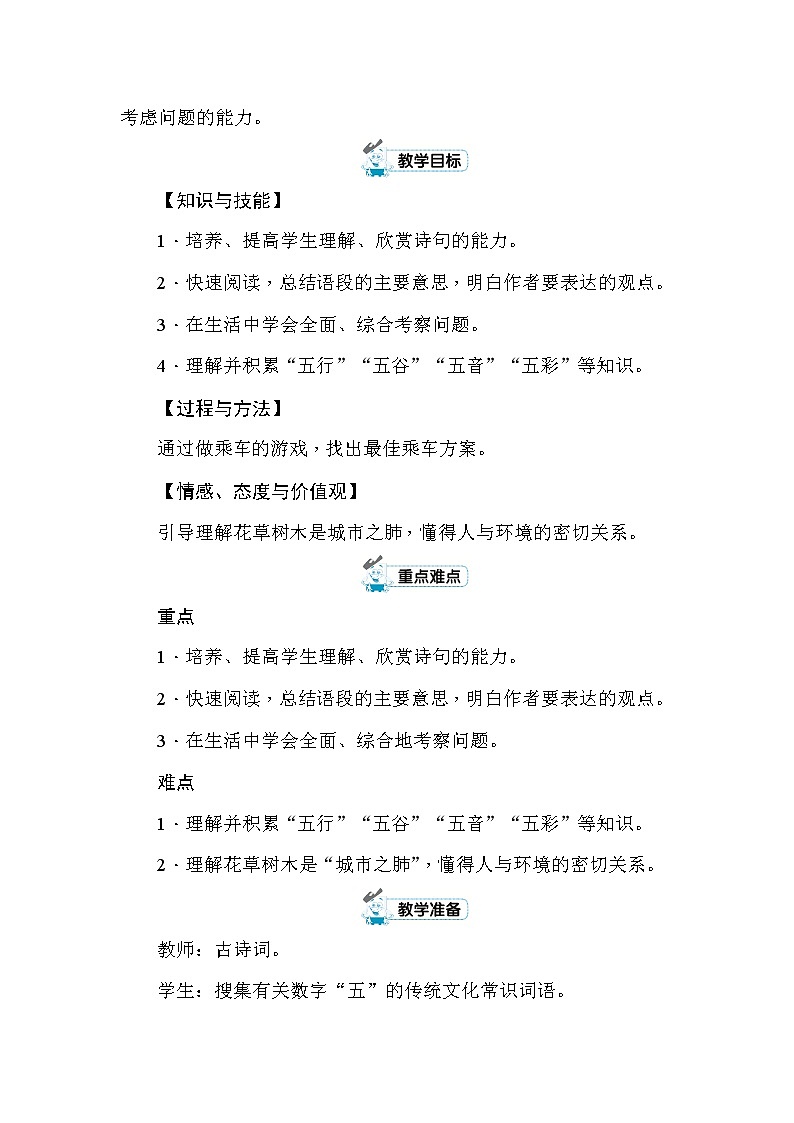 考虑问题的能力。

教学目标

【知识与技能】

1．培养、提高学生理解、欣赏诗句的能力。

2．快速阅读，总结语段的主要意思，明白作者要表达的观点。

3．在生活中学会全面、综合考察问题。

4．理解并积累“五行”“五谷”“五音”“五彩”等知识。

【过程与方法】

通过做乘车的游戏，找出最佳乘车方案。

【情感、态度与价值观】

引导理解花草树木是城市之肺，懂得人与环境的密切关系。

重点难点

重点

1．培养、提高学生理解、欣赏诗句的能力。

2．快速阅读，总结语段的主要意思，明白作者要表达的观点。

3．在生活中学会全面、综合地考察问题。

难点

1．理解并积累“五行”“五谷”“五音”“五彩”等知识。

2．理解花草树木是“城市之肺”，懂得人与环境的密切关系。

教学准备

教师：古诗词。

学生：搜集有关数字“五”的传统文化常识词语。